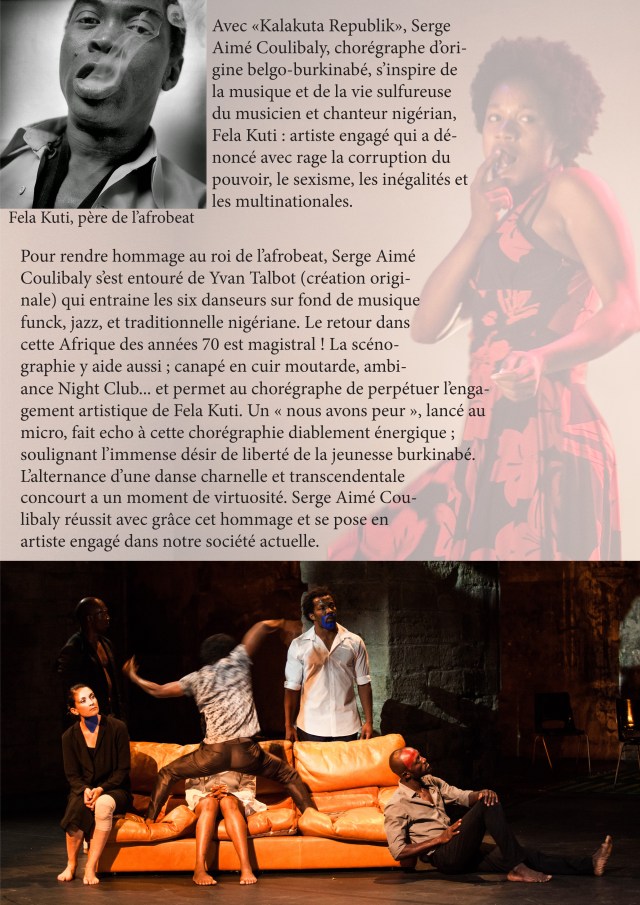 Avec «Kalakuta Republik», Serge Aimé Coulibaly, chorégraphe d'origine belgo-burkinabé, s'inspire de la musique et de la vie sulfureuse du musicien et chanteur nigérian, Fela Kuti : artiste engagé qui a dénoncé avec rage la corruption du pouvoir, le sexisme, les inégalités et les multinationales.

Fela Kuti, père de l'afrobeat

Pour rendre hommage au roi de l'afrobeat, Serge Aimé Coulibaly s'est entouré de Yvan Talbot (création originale) qui entraine les six danseurs sur fond de musique funck, jazz, et traditionnelle nigériane. Le retour dans cette Afrique des années 70 est magistral ! La scénographie y aide aussi ; canapé en cuir moutarde, ambiance Night Club... et permet au chorégraphe de perpétuer l'engagement artistique de Fela Kuti. Un « nous avons peur », lancé au micro, fait echo à cette chorégraphie diablement énergique ; soulignant l'immense désir de liberté de la jeunesse burkinabé. L'alternance d'une danse charnelle et transcendentale concourt a un moment de virtuosité. Serge Aimé Coulibaly réussit avec grâce cet hommage et se pose en artiste engagé dans notre société actuelle.